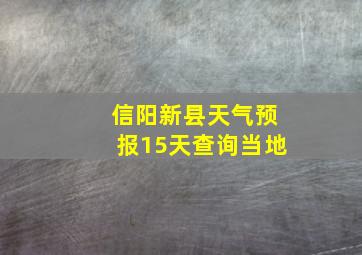 信阳新县天气预报15天查询当地